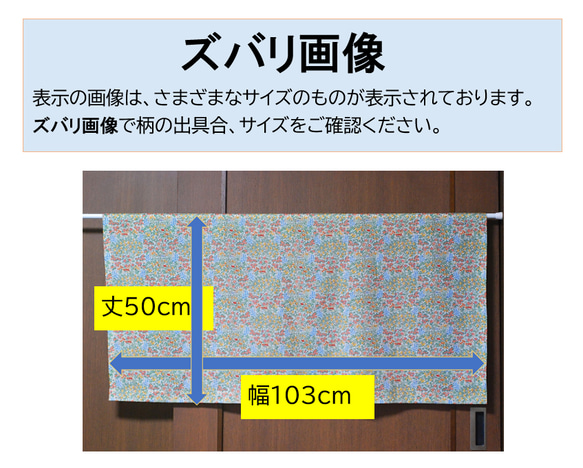 ズバリ画像

表示の画像は、さまざまなサイズのものが表示されております。
ズバリ画像で柄の出具合、サイズをご確認ください。

丈50cm

幅103cm